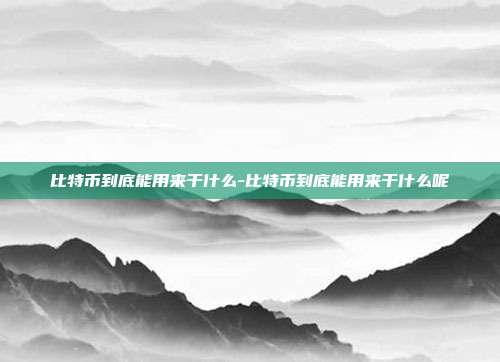 比特币到底能用来干什么-比特币到底能用来干什么呢